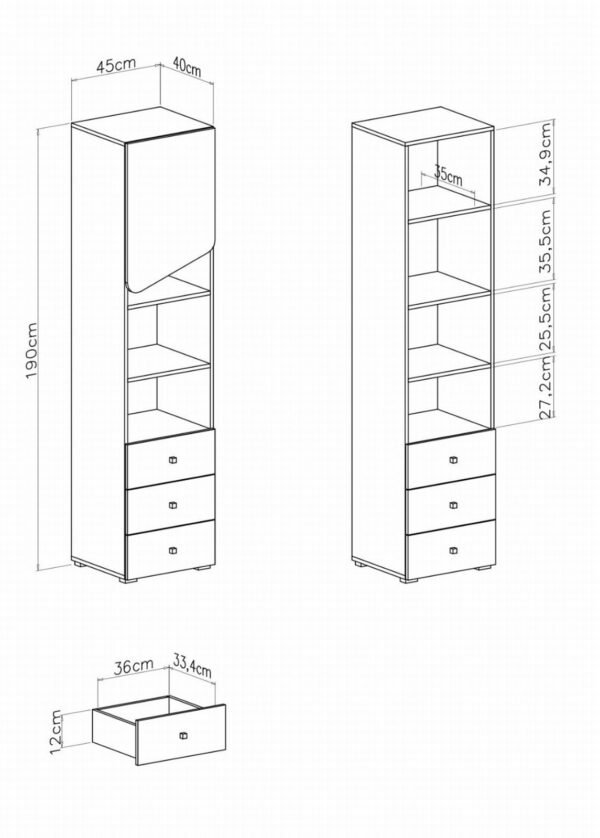 45cm
40cm
190cm
35cm
34,9cm
35,5cm
25,5cm
27,2cm
36cm
33,4cm
12cm